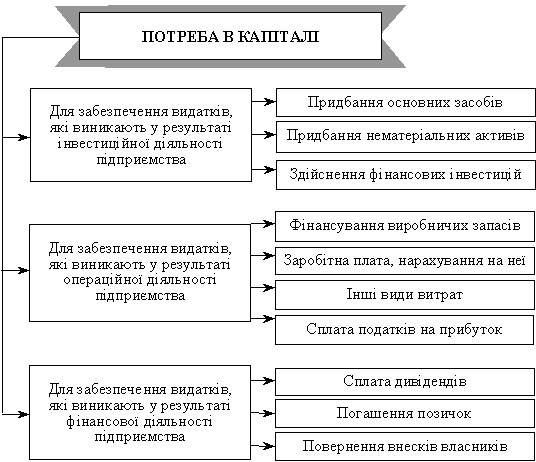 ПОТРЕБА В КАПІТАЛІ

Для забезпечення видатків, які виникають у результаті інвестиційної діяльності підприємства

Придбання основних засобів

Придбання нематеріальних активів

Здійснення фінансових інвестицій

Для забезпечення видатків, які виникають у результаті операційної діяльності підприємства

Фінансування виробничих запасів

Заробітна плата, нарахування на неї

Інші види витрат

Сплата податків на прибуток

Для забезпечення видатків, які виникають у результаті фінансової діяльності підприємства

Сплата дивідендів

Погашення позичок

Повернення внесків власників